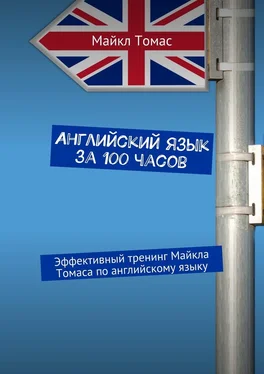 Майкл Томас

АНГЛИЙСКИЙ ЯЗЫК ЗА 100 ЧАСОВ

Эффективный тренинг Майкла Томаса по английскому языку